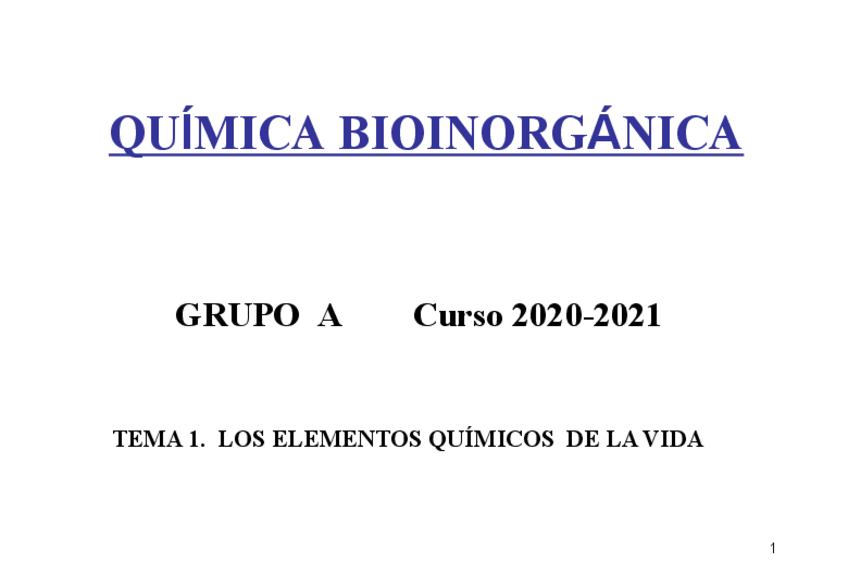 QUÍMICA BIOINORGÁNICA

GRUPO A Curso 2020-2021

TEMA 1. LOS ELEMENTOS QUÍMICOS DE LA VIDA

1